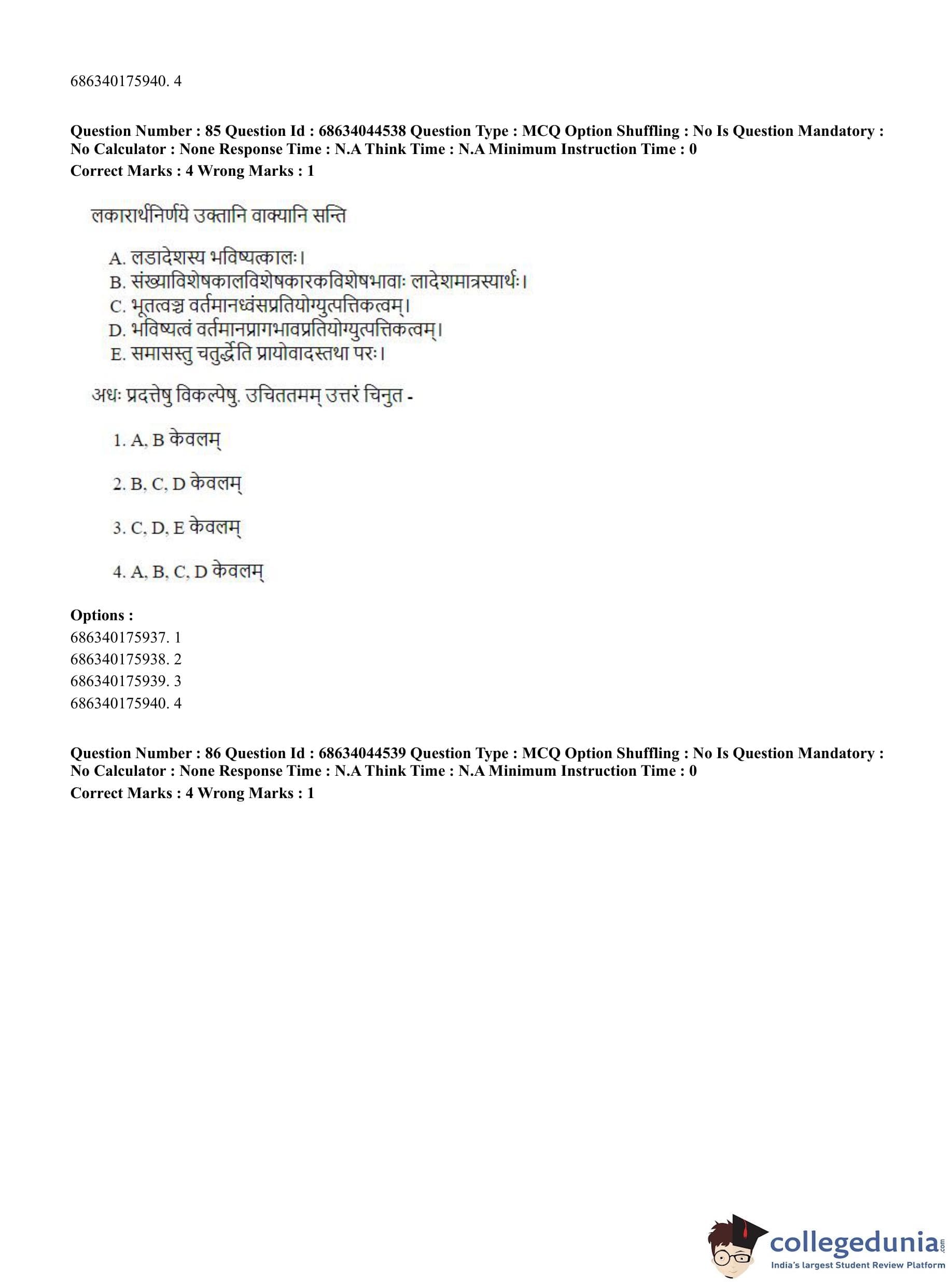 686340175940. 4

**Question Number : 85 Question Id : 68634044538 Question Type : MCQ Option Shuffling : No Is Question Mandatory : No Calculator : None Response Time : N.A Think Time : N.A Minimum Instruction Time : 0**
**Correct Marks : 4 Wrong Marks : 1**

लकारार्थनिर्णये उक्तानि वाक्यानि सन्ति

A. लडादेशस्य भविष्यत्कालः।
B. संख्याविशेषकालविशेषकारकविशेषभावाः लादेशमात्रस्यार्थः।
C. भूतत्वञ्च वर्तमानध्वंसप्रतियोग्युत्पत्तिकत्वम्।
D. भविष्यत्वं वर्तमानप्रागभावप्रतियोग्युत्पत्तिकत्वम्।
E. समासस्तु चतुर्द्धेति प्रायोवादस्तथा परः।

अधः प्रदत्तेषु विकल्पेषु. उचिततमम् उत्तरं चिनुत -

1. A, B केवलम्

2. B, C, D केवलम्

3. C, D, E केवलम्

4. A, B, C, D केवलम्

**Options :**
686340175937. 1
686340175938. 2
686340175939. 3
686340175940. 4

**Question Number : 86 Question Id : 68634044539 Question Type : MCQ Option Shuffling : No Is Question Mandatory : No Calculator : None Response Time : N.A Think Time : N.A Minimum Instruction Time : 0**
**Correct Marks : 4 Wrong Marks : 1**

collegedunia.com
India's largest Student Review Platform